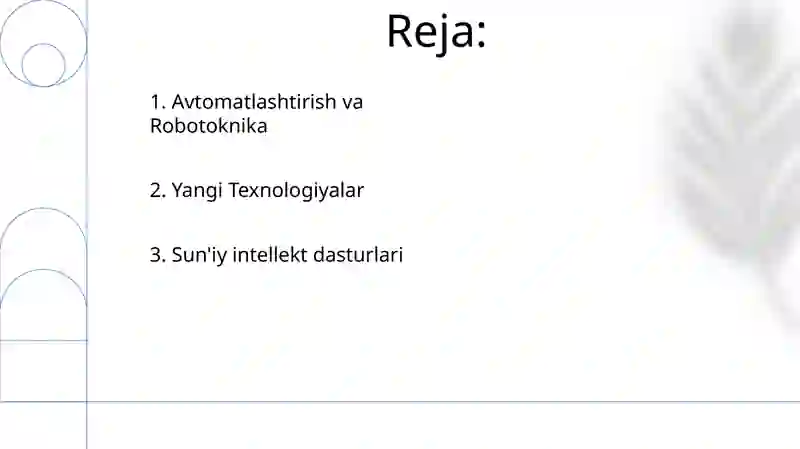 Reja:

1. Avtomatlashtirish va Robotoknika

2. Yangi Texnologiyalar

3. Sun'iy intellekt dasturlari